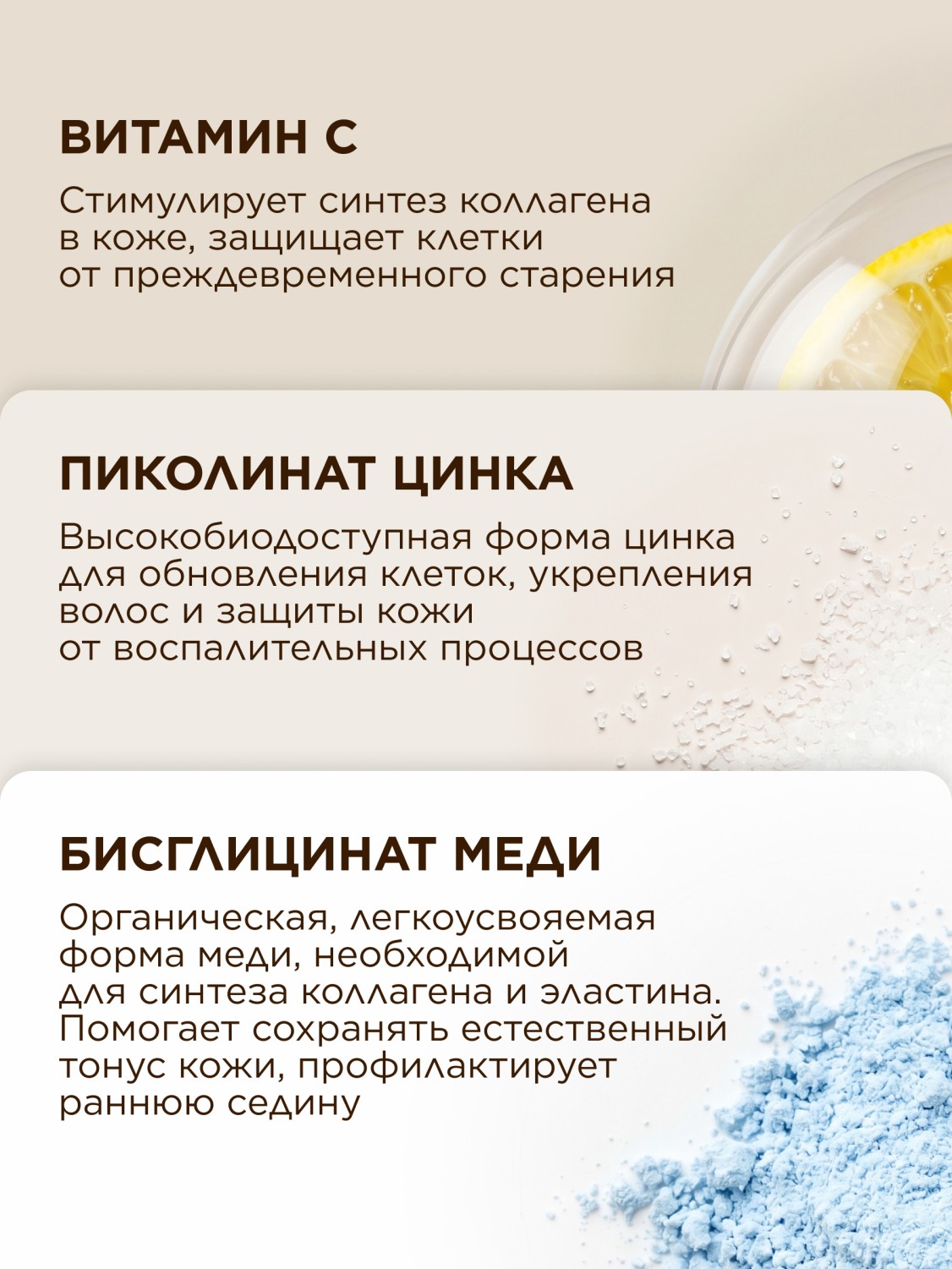 ВИТАМИН С

Стимулирует синтез коллагена в коже, защищает клетки от преждевременного старения

ПИКОЛИНАТ ЦИНКА

Высокобиодоступная форма цинка для обновления клеток, укрепления волос и защиты кожи от воспалительных процессов

БИСГЛИЦИНАТ МЕДИ

Органическая, легкоусвояемая форма меди, необходимой для синтеза коллагена и эластина. Помогает сохранять естественный тонус кожи, профилактирует раннюю седину